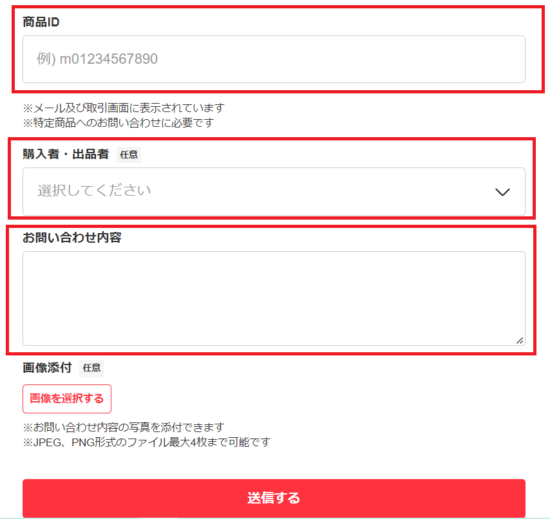 商品ID

例) m01234567890

※メール及び取引画面に表示されています
※特定商品へのお問い合わせに必要です

購入者・出品者 任意

選択してください

お問い合わせ内容

画像添付 任意

画像を選択する

※お問い合わせ内容の写真を添付できます
※JPEG、PNG形式のファイル最大4枚まで可能です

送信する